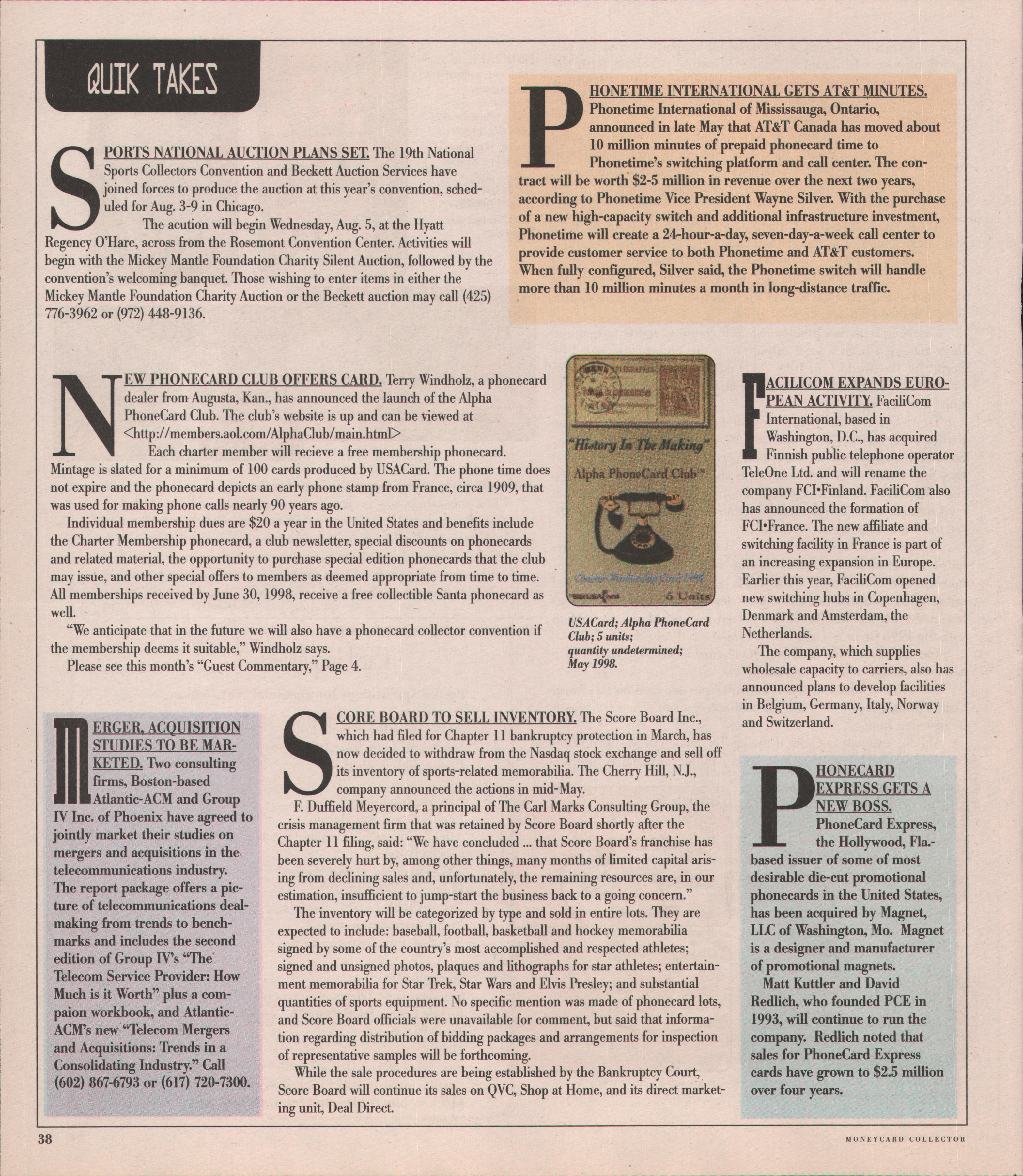 QUIK TAKES

SPORTS NATIONAL AUCTION PLANS SET. The 19th National Sports Collectors Convention and Beckett Auction Services have joined forces to produce the auction at this year's convention, scheduled for Aug. 3-9 in Chicago.

The acution will begin Wednesday, Aug. 5, at the Hyatt Regency O'Hare, across from the Rosemont Convention Center. Activities will begin with the Mickey Mantle Foundation Charity Silent Auction, followed by the convention's welcoming banquet. Those wishing to enter items in either the Mickey Mantle Foundation Charity Auction or the Beckett auction may call (425) 776-3962 or (972) 448-9136.

PHONETIME INTERNATIONAL GETS AT&T MINUTES. Phonetime International of Mississauga, Ontario, announced in late May that AT&T Canada has moved about 10 million minutes of prepaid phonecard time to Phonetime's switching platform and call center. The contract will be worth $2-5 million in revenue over the next two years, according to Phonetime Vice President Wayne Silver. With the purchase of a new high-capacity switch and additional infrastructure investment, Phonetime will create a 24-hour-a-day, seven-day-a-week call center to provide customer service to both Phonetime and AT&T customers. When fully configured, Silver said, the Phonetime switch will handle more than 10 million minutes a month in long-distance traffic.

NEW PHONECARD CLUB OFFERS CARD. Terry Windholz, a phonecard dealer from Augusta, Kan., has announced the launch of the Alpha PhoneCard Club. The club's website is up and can be viewed at <http://members.aol.com/AlphaClub/main.html>

Each charter member will recieve a free membership phonecard. Mintage is slated for a minimum of 100 cards produced by USACard. The phone time does not expire and the phonecard depicts an early phone stamp from France, circa 1909, that was used for making phone calls nearly 90 years ago.

Individual membership dues are $20 a year in the United States and benefits include the Charter Membership phonecard, a club newsletter, special discounts on phonecards and related material, the opportunity to purchase special edition phonecards that the club may issue, and other special offers to members as deemed appropriate from time to time. All memberships received by June 30, 1998, receive a free collectible Santa phonecard as well.

"We anticipate that in the future we will also have a phonecard collector convention if the membership deems it suitable," Windholz says.

Please see this month's "Guest Commentary," Page 4.

"History In The Making"
Alpha PhoneCard Club™
Charter Membership Card 1998
USACard
5 Units

USACard; Alpha PhoneCard Club; 5 units; quantity undetermined; May 1998.

FACILICOM EXPANDS EUROPEAN ACTIVITY. FaciliCom International, based in Washington, D.C., has acquired Finnish public telephone operator TeleOne Ltd. and will rename the company FCI•Finland. FaciliCom also has announced the formation of FCI•France. The new affiliate and switching facility in France is part of an increasing expansion in Europe. Earlier this year, FaciliCom opened new switching hubs in Copenhagen, Denmark and Amsterdam, the Netherlands.

The company, which supplies wholesale capacity to carriers, also has announced plans to develop facilities in Belgium, Germany, Italy, Norway and Switzerland.

MERGER, ACQUISITION STUDIES TO BE MARKETED. Two consulting firms, Boston-based Atlantic-ACM and Group IV Inc. of Phoenix have agreed to jointly market their studies on mergers and acquisitions in the telecommunications industry. The report package offers a picture of telecommunications dealmaking from trends to benchmarks and includes the second edition of Group IV's "The Telecom Service Provider: How Much is it Worth" plus a compaion workbook, and Atlantic-ACM's new "Telecom Mergers and Acquisitions: Trends in a Consolidating Industry." Call (602) 867-6793 or (617) 720-7300.

SCORE BOARD TO SELL INVENTORY. The Score Board Inc., which had filed for Chapter 11 bankruptcy protection in March, has now decided to withdraw from the Nasdaq stock exchange and sell off its inventory of sports-related memorabilia. The Cherry Hill, N.J., company announced the actions in mid-May.

F. Duffield Meyercord, a principal of The Carl Marks Consulting Group, the crisis management firm that was retained by Score Board shortly after the Chapter 11 filing, said: "We have concluded ... that Score Board's franchise has been severely hurt by, among other things, many months of limited capital arising from declining sales and, unfortunately, the remaining resources are, in our estimation, insufficient to jump-start the business back to a going concern."

The inventory will be categorized by type and sold in entire lots. They are expected to include: baseball, football, basketball and hockey memorabilia signed by some of the country's most accomplished and respected athletes; signed and unsigned photos, plaques and lithographs for star athletes; entertainment memorabilia for Star Trek, Star Wars and Elvis Presley; and substantial quantities of sports equipment. No specific mention was made of phonecard lots, and Score Board officials were unavailable for comment, but said that information regarding distribution of bidding packages and arrangements for inspection of representative samples will be forthcoming.

While the sale procedures are being established by the Bankruptcy Court, Score Board will continue its sales on QVC, Shop at Home, and its direct marketing unit, Deal Direct.

PHONECARD EXPRESS GETS A NEW BOSS. PhoneCard Express, the Hollywood, Fla.-based issuer of some of most desirable die-cut promotional phonecards in the United States, has been acquired by Magnet, LLC of Washington, Mo. Magnet is a designer and manufacturer of promotional magnets.

Matt Kuttler and David Redlich, who founded PCE in 1993, will continue to run the company. Redlich noted that sales for PhoneCard Express cards have grown to $2.5 million over four years.

38

MONEYCARD COLLECTOR